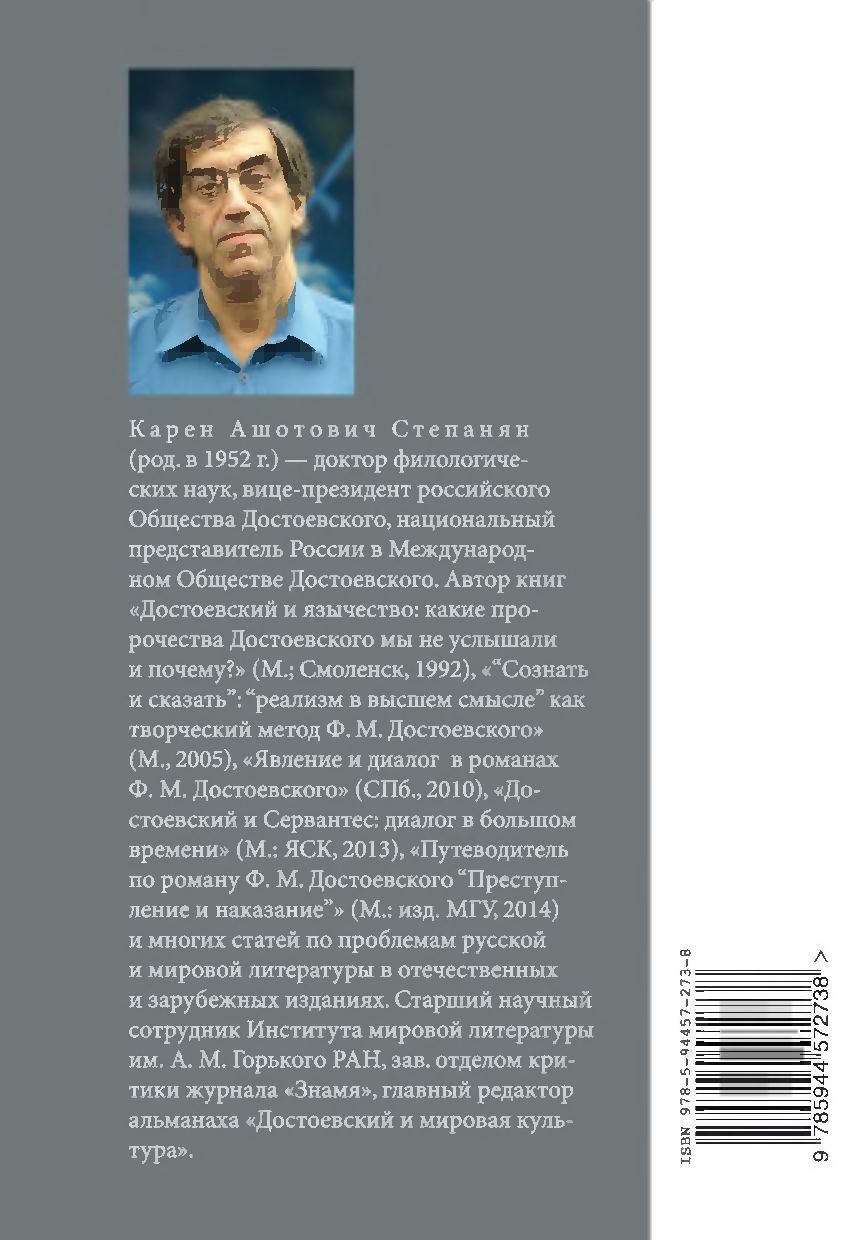 Карен Ашотович Степанян (род. в 1952 г.) — доктор филологических наук, вице-президент российского Общества Достоевского, национальный представитель России в Международном Обществе Достоевского. Автор книг «Достоевский и язычество: какие пророчества Достоевского мы не услышали и почему?» (М.; Смоленск, 1992), «“Сознать и сказать”: “реализм в высшем смысле” как творческий метод Ф. М. Достоевского» (М., 2005), «Явление и диалог в романах Ф. М. Достоевского» (СПб., 2010), «Достоевский и Сервантес: диалог в большом времени» (М.: ЯСК, 2013), «Путеводитель по роману Ф. М. Достоевского “Преступление и наказание”» (М.: изд. МГУ, 2014) и многих статей по проблемам русской и мировой литературы в отечественных и зарубежных изданиях. Старший научный сотрудник Института мировой литературы им. А. М. Горького РАН, зав. отделом критики журнала «Знамя», главный редактор альманаха «Достоевский и мировая культура».

ISBN 978-5-94457-273-8

9 785944 572738 >